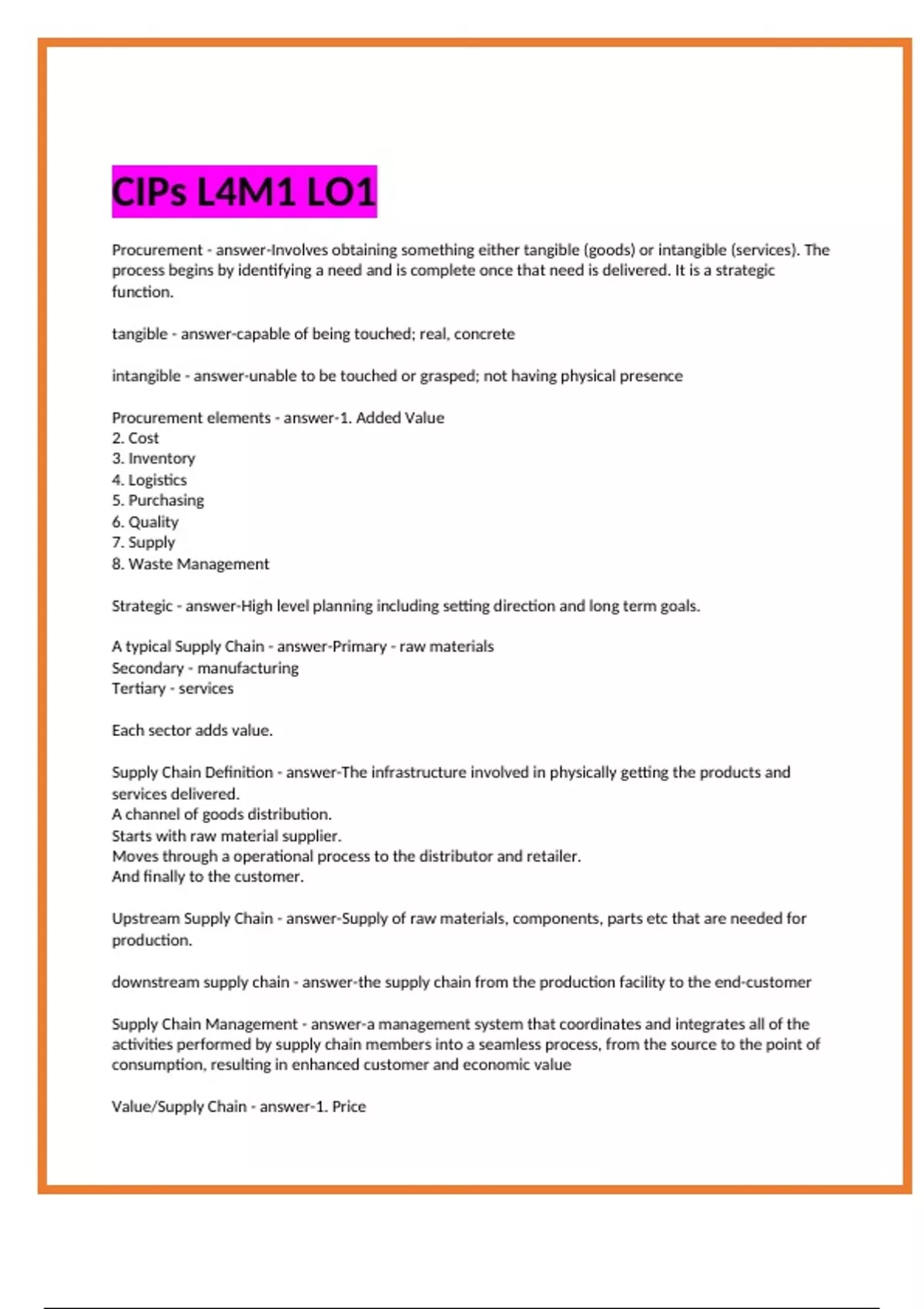 CIPs L4M1 LO1

Procurement - answer-Involves obtaining something either tangible (goods) or intangible (services). The process begins by identifying a need and is complete once that need is delivered. It is a strategic function.

tangible - answer-capable of being touched; real, concrete

intangible - answer-unable to be touched or grasped; not having physical presence

Procurement elements - answer-1. Added Value
2. Cost
3. Inventory
4. Logistics
5. Purchasing
6. Quality
7. Supply
8. Waste Management

Strategic - answer-High level planning including setting direction and long term goals.

A typical Supply Chain - answer-Primary - raw materials
Secondary - manufacturing
Tertiary - services

Each sector adds value.

Supply Chain Definition - answer-The infrastructure involved in physically getting the products and services delivered.
A channel of goods distribution.
Starts with raw material supplier.
Moves through a operational process to the distributor and retailer.
And finally to the customer.

Upstream Supply Chain - answer-Supply of raw materials, components, parts etc that are needed for production.

downstream supply chain - answer-the supply chain from the production facility to the end-customer

Supply Chain Management - answer-a management system that coordinates and integrates all of the activities performed by supply chain members into a seamless process, from the source to the point of consumption, resulting in enhanced customer and economic value

Value/Supply Chain - answer-1. Price